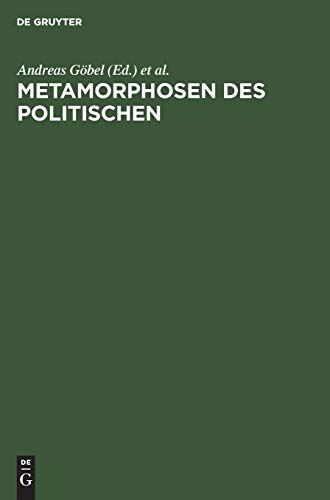 DE GRUYTER

Andreas Göbel (Ed.) et al.
METAMORPHOSEN DES POLITISCHEN

DE
G